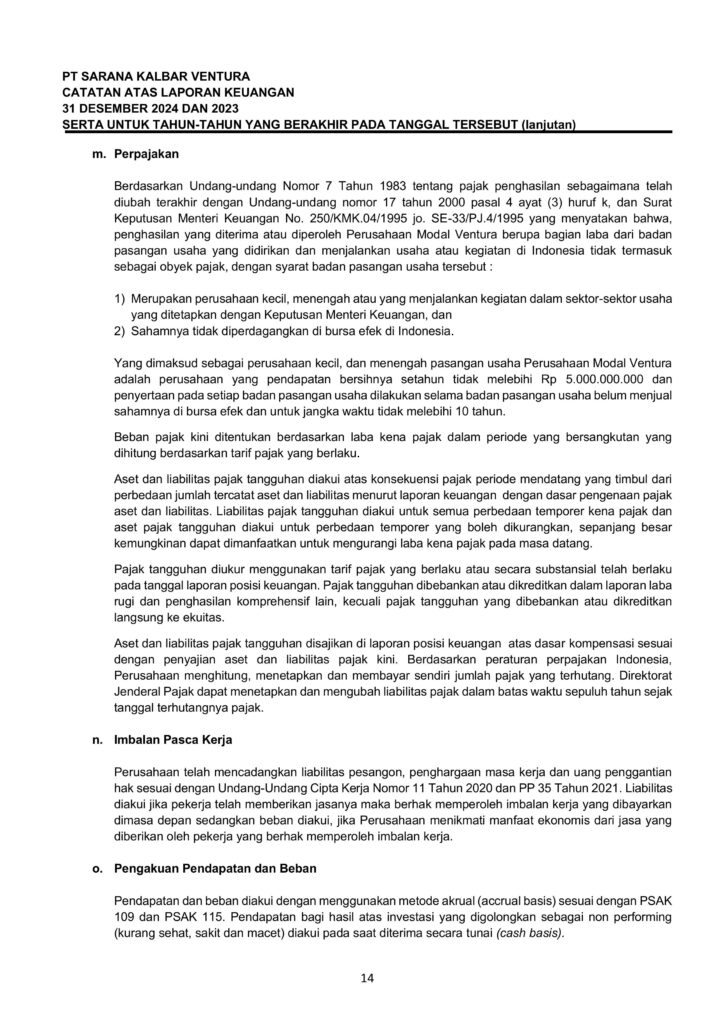 PT SARANA KALBAR VENTURA
CATATAN ATAS LAPORAN KEUANGAN
31 DESEMBER 2024 DAN 2023
SERTA UNTUK TAHUN-TAHUN YANG BERAKHIR PADA TANGGAL TERSEBUT (lanjutan)

m. Perpajakan

Berdasarkan Undang-undang Nomor 7 Tahun 1983 tentang pajak penghasilan sebagaimana telah diubah terakhir dengan Undang-undang nomor 17 tahun 2000 pasal 4 ayat (3) huruf k, dan Surat Keputusan Menteri Keuangan No. 250/KMK.04/1995 jo. SE-33/PJ.4/1995 yang menyatakan bahwa, penghasilan yang diterima atau diperoleh Perusahaan Modal Ventura berupa bagian laba dari badan pasangan usaha yang didirikan dan menjalankan usaha atau kegiatan di Indonesia tidak termasuk sebagai obyek pajak, dengan syarat badan pasangan usaha tersebut :

1) Merupakan perusahaan kecil, menengah atau yang menjalankan kegiatan dalam sektor-sektor usaha yang ditetapkan dengan Keputusan Menteri Keuangan, dan
2) Sahamnya tidak diperdagangkan di bursa efek di Indonesia.

Yang dimaksud sebagai perusahaan kecil, dan menengah pasangan usaha Perusahaan Modal Ventura adalah perusahaan yang pendapatan bersihnya setahun tidak melebihi Rp 5.000.000.000 dan penyertaan pada setiap badan pasangan usaha dilakukan selama badan pasangan usaha belum menjual sahamnya di bursa efek dan untuk jangka waktu tidak melebihi 10 tahun.

Beban pajak kini ditentukan berdasarkan laba kena pajak dalam periode yang bersangkutan yang dihitung berdasarkan tarif pajak yang berlaku.

Aset dan liabilitas pajak tangguhan diakui atas konsekuensi pajak periode mendatang yang timbul dari perbedaan jumlah tercatat aset dan liabilitas menurut laporan keuangan dengan dasar pengenaan pajak aset dan liabilitas. Liabilitas pajak tangguhan diakui untuk semua perbedaan temporer kena pajak dan aset pajak tangguhan diakui untuk perbedaan temporer yang boleh dikurangkan, sepanjang besar kemungkinan dapat dimanfaatkan untuk mengurangi laba kena pajak pada masa datang.

Pajak tangguhan diukur menggunakan tarif pajak yang berlaku atau secara substansial telah berlaku pada tanggal laporan posisi keuangan. Pajak tangguhan dibebankan atau dikreditkan dalam laporan laba rugi dan penghasilan komprehensif lain, kecuali pajak tangguhan yang dibebankan atau dikreditkan langsung ke ekuitas.

Aset dan liabilitas pajak tangguhan disajikan di laporan posisi keuangan atas dasar kompensasi sesuai dengan penyajian aset dan liabilitas pajak kini. Berdasarkan peraturan perpajakan Indonesia, Perusahaan menghitung, menetapkan dan membayar sendiri jumlah pajak yang terhutang. Direktorat Jenderal Pajak dapat menetapkan dan mengubah liabilitas pajak dalam batas waktu sepuluh tahun sejak tanggal terhutangnya pajak.

n. Imbalan Pasca Kerja

Perusahaan telah mencadangkan liabilitas pesangon, penghargaan masa kerja dan uang penggantian hak sesuai dengan Undang-Undang Cipta Kerja Nomor 11 Tahun 2020 dan PP 35 Tahun 2021. Liabilitas diakui jika pekerja telah memberikan jasanya maka berhak memperoleh imbalan kerja yang dibayarkan dimasa depan sedangkan beban diakui, jika Perusahaan menikmati manfaat ekonomis dari jasa yang diberikan oleh pekerja yang berhak memperoleh imbalan kerja.

o. Pengakuan Pendapatan dan Beban

Pendapatan dan beban diakui dengan menggunakan metode akrual (accrual basis) sesuai dengan PSAK 109 dan PSAK 115. Pendapatan bagi hasil atas investasi yang digolongkan sebagai non performing (kurang sehat, sakit dan macet) diakui pada saat diterima secara tunai (cash basis).

14